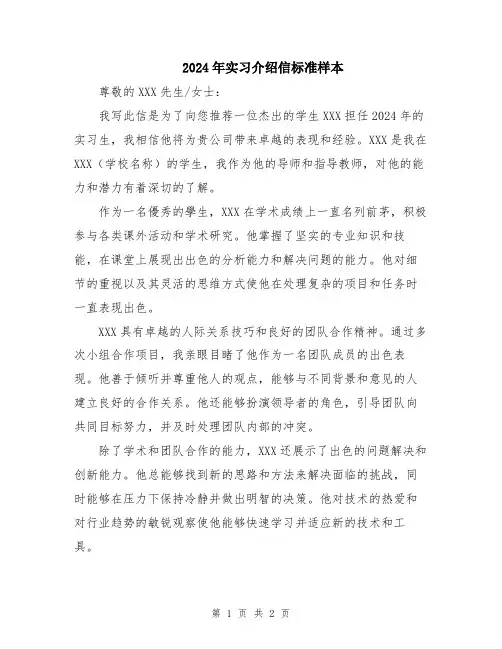 2024年实习介绍信标准样本

尊敬的XXX先生/女士:

我写此信是为了向您推荐一位杰出的学生XXX担任2024年的实习生，我相信他将为贵公司带来卓越的表现和经验。XXX是我在XXX（学校名称）的学生，我作为他的导师和指导教师，对他的能力和潜力有着深切的了解。

作为一名優秀的學生，XXX在学术成绩上一直名列前茅，积极参与各类课外活动和学术研究。他掌握了坚实的专业知识和技能，在课堂上展现出出色的分析能力和解决问题的能力。他对细节的重视以及其灵活的思维方式使他在处理复杂的项目和任务时一直表现出色。

XXX具有卓越的人际关系技巧和良好的团队合作精神。通过多次小组合作项目，我亲眼目睹了他作为一名团队成员的出色表现。他善于倾听并尊重他人的观点，能够与不同背景和意见的人建立良好的合作关系。他还能够扮演领导者的角色，引导团队向共同目标努力，并及时处理团队内部的冲突。

除了学术和团队合作的能力，XXX还展示了出色的问题解决和创新能力。他总能够找到新的思路和方法来解决面临的挑战，同时能够在压力下保持冷静并做出明智的决策。他对技术的热爱和对行业趋势的敏锐观察使他能够快速学习并适应新的技术和工具。

第 1 页 共 2 页